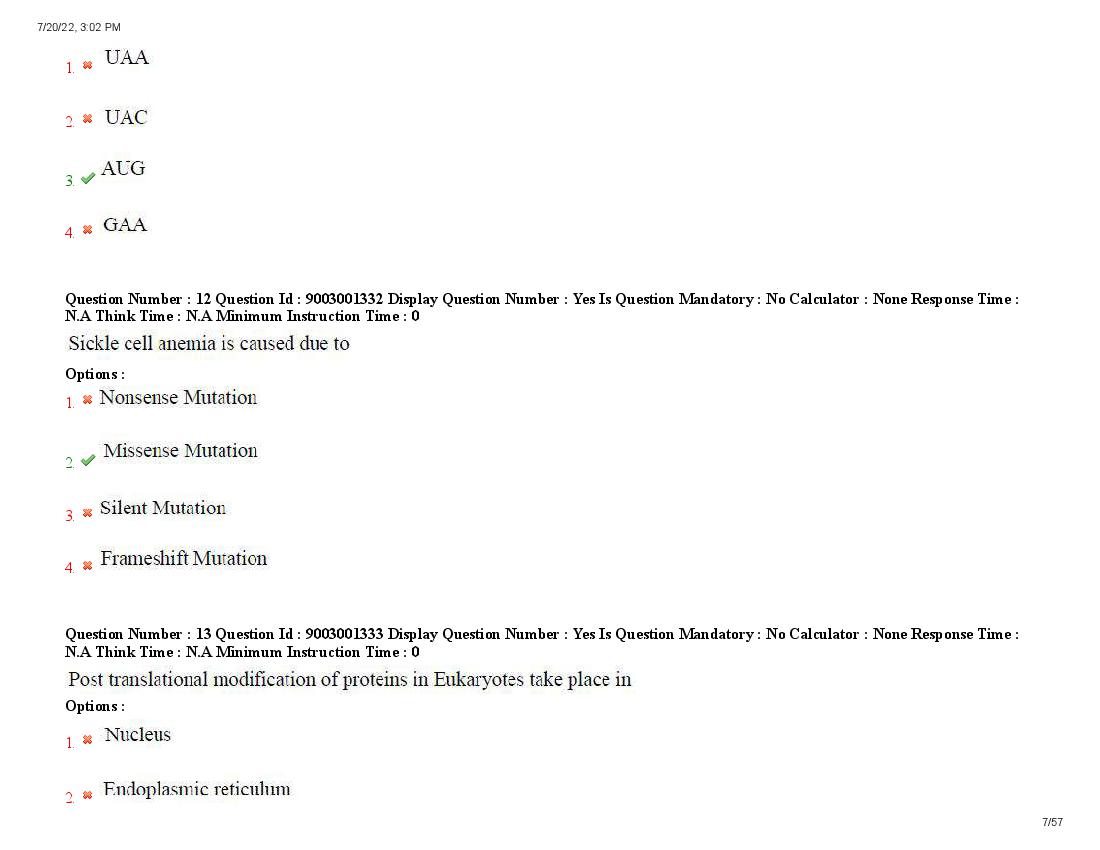 7/20/22, 3:02 PM

1. ✖ UAA

2. ✖ UAC

3. ✔ AUG

4. ✖ GAA

Question Number : 12 Question Id : 9003001332 Display Question Number : Yes Is Question Mandatory : No Calculator : None Response Time : N.A Think Time : N.A Minimum Instruction Time : 0

Sickle cell anemia is caused due to

Options :

1. ✖ Nonsense Mutation

2. ✔ Missense Mutation

3. ✖ Silent Mutation

4. ✖ Frameshift Mutation

Question Number : 13 Question Id : 9003001333 Display Question Number : Yes Is Question Mandatory : No Calculator : None Response Time : N.A Think Time : N.A Minimum Instruction Time : 0

Post translational modification of proteins in Eukaryotes take place in

Options :

1. ✖ Nucleus

2. ✖ Endoplasmic reticulum

7/57